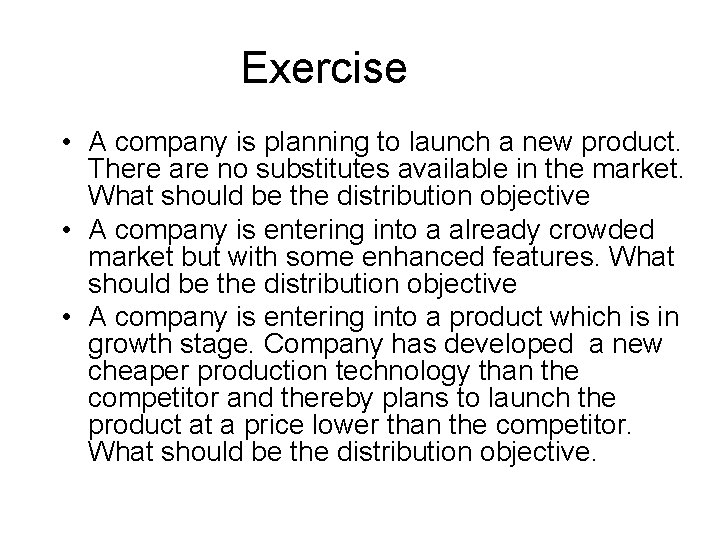 Exercise

• A company is planning to launch a new product. There are no substitutes available in the market. What should be the distribution objective
• A company is entering into a already crowded market but with some enhanced features. What should be the distribution objective
• A company is entering into a product which is in growth stage. Company has developed a new cheaper production technology than the competitor and thereby plans to launch the product at a price lower than the competitor. What should be the distribution objective.